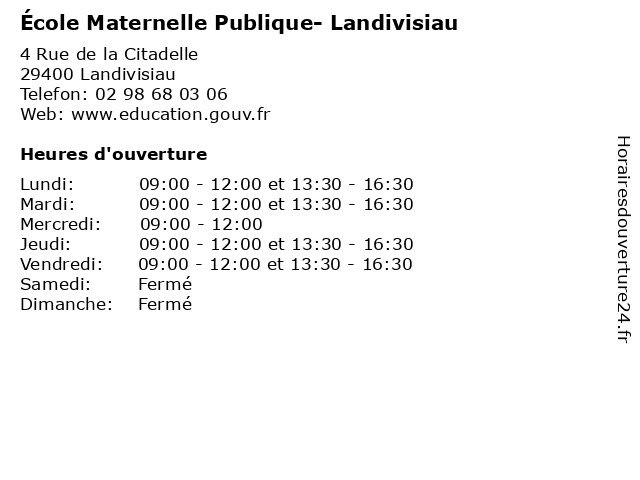 École Maternelle Publique- Landivisiau

4 Rue de la Citadelle
29400 Landivisiau
Telefon: 02 98 68 03 06
Web: www.education.gouv.fr

Heures d'ouverture

| | |
|---|---|
| Lundi: | 09:00 - 12:00 et 13:30 - 16:30 |
| Mardi: | 09:00 - 12:00 et 13:30 - 16:30 |
| Mercredi: | 09:00 - 12:00 |
| Jeudi: | 09:00 - 12:00 et 13:30 - 16:30 |
| Vendredi: | 09:00 - 12:00 et 13:30 - 16:30 |
| Samedi: | Fermé |
| Dimanche: | Fermé |

Horairesdouverture24.fr